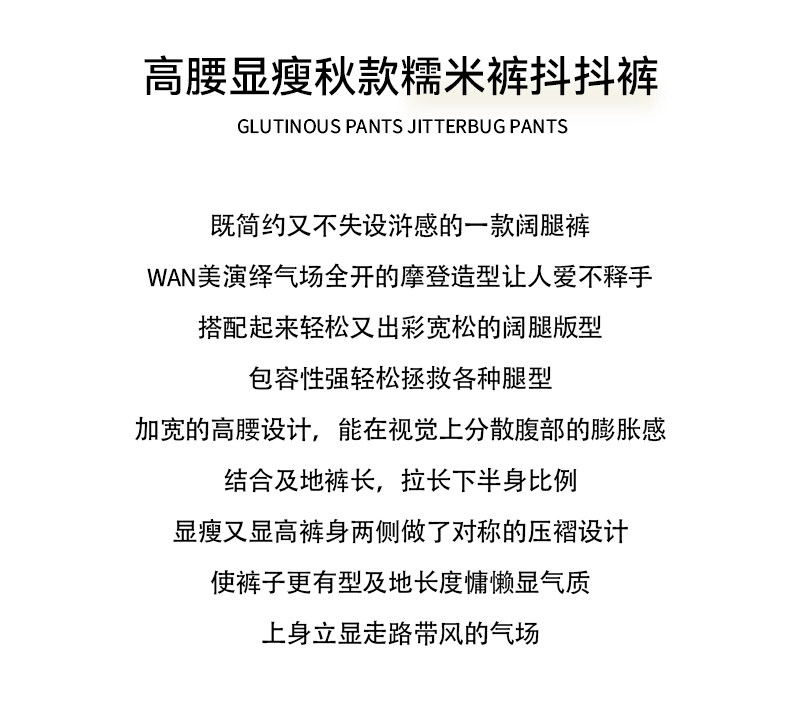 高腰显瘦秋款糯米裤抖抖裤
GLUTINOUS PANTS JITTERBUG PANTS

既简约又不失设浒感的一款阔腿裤
WAN美演绎气场全开的摩登造型让人爱不释手
搭配起来轻松又出彩宽松的阔腿版型
包容性强轻松拯救各种腿型
加宽的高腰设计，能在视觉上分散腹部的膨胀感
结合及地裤长，拉长下半身比例
显瘦又显高裤身两侧做了对称的压褶设计
使裤子更有型及地长度慵懒显气质
上身立显走路带风的气场